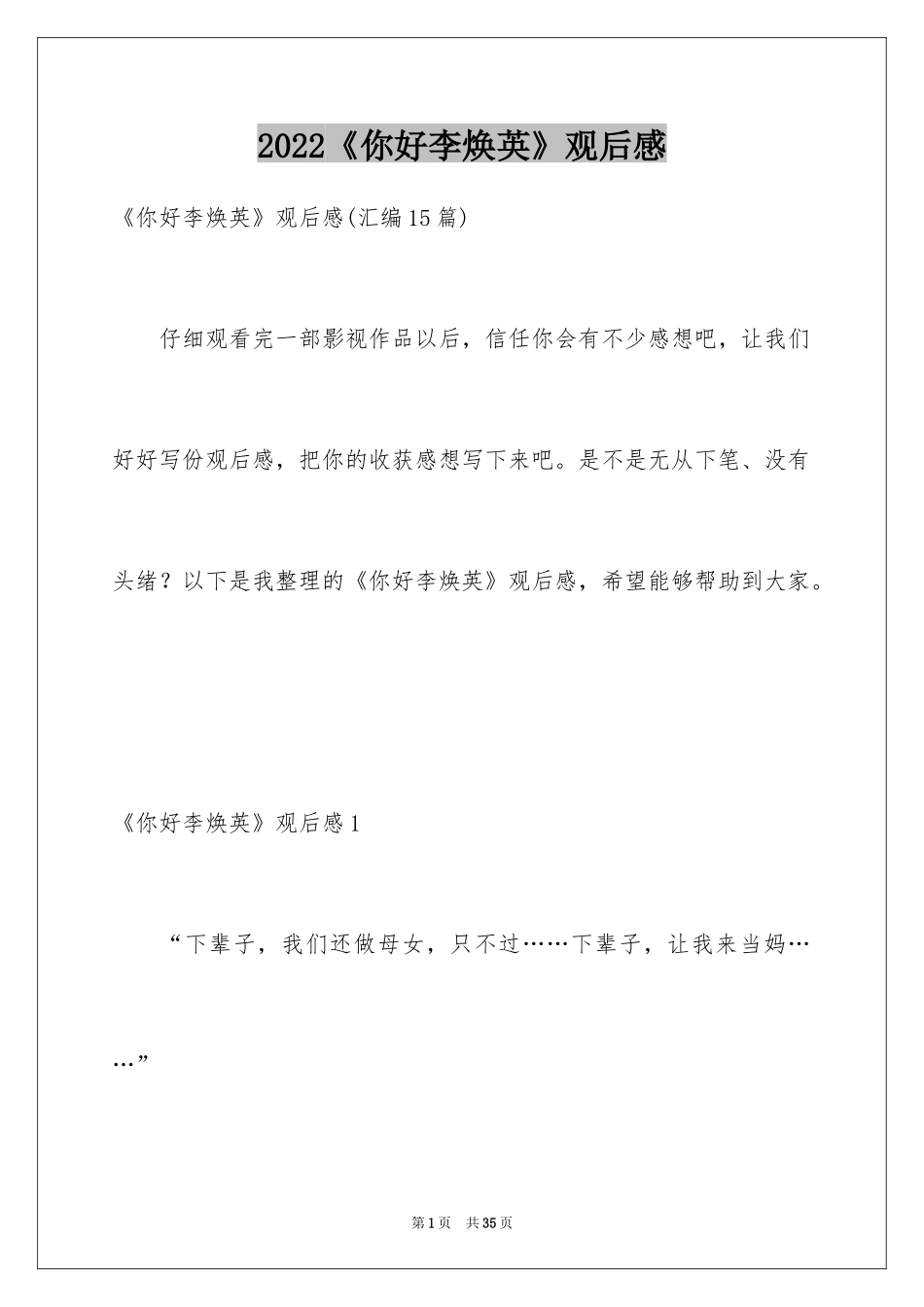 2022《你好李焕英》观后感

《你好李焕英》观后感(汇编15篇)

仔细观看完一部影视作品以后，信任你会有不少感想吧，让我们好好写份观后感，把你的收获感想写下来吧。是不是无从下笔、没有头绪？以下是我整理的《你好李焕英》观后感，希望能够帮助到大家。

《你好李焕英》观后感1

“下辈子，我们还做母女，只不过……下辈子，让我来当妈……”

第1页 共35页